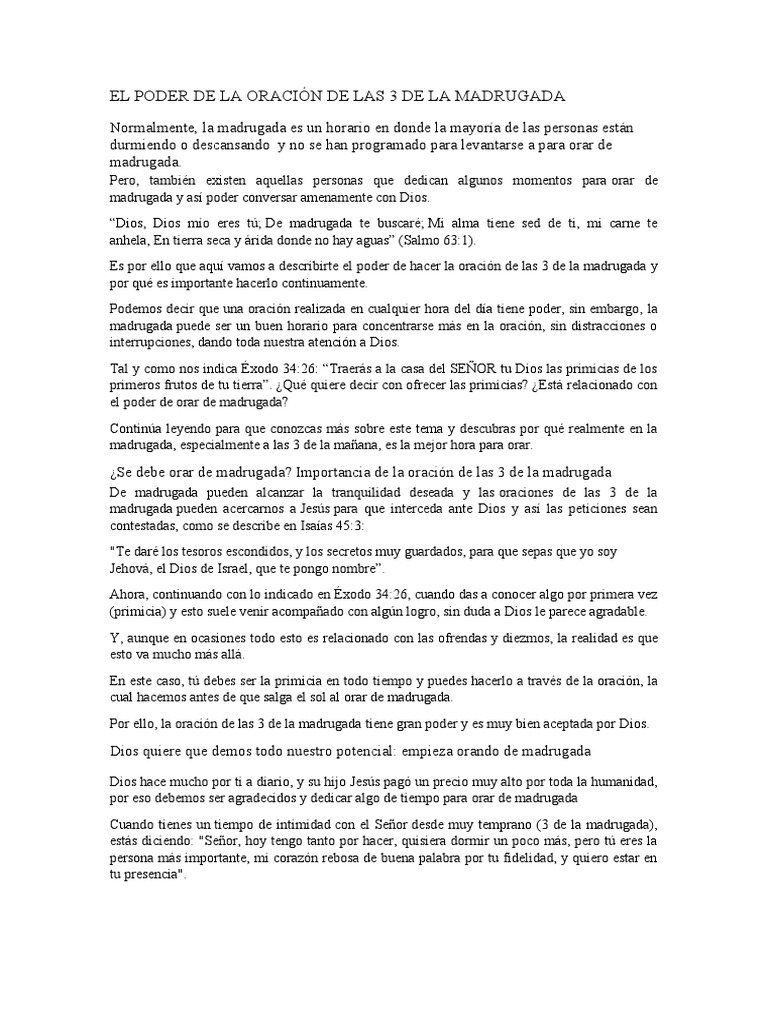 EL PODER DE LA ORACIÓN DE LAS 3 DE LA MADRUGADA

Normalmente, la madrugada es un horario en donde la mayoría de las personas están durmiendo o descansando y no se han programado para levantarse a para orar de madrugada.
Pero, también existen aquellas personas que dedican algunos momentos para orar de madrugada y así poder conversar amenamente con Dios.

“Dios, Dios mío eres tú; De madrugada te buscaré; Mi alma tiene sed de ti, mi carne te anhela, En tierra seca y árida donde no hay aguas” (Salmo 63:1).

Es por ello que aquí vamos a describirte el poder de hacer la oración de las 3 de la madrugada y por qué es importante hacerlo continuamente.

Podemos decir que una oración realizada en cualquier hora del día tiene poder, sin embargo, la madrugada puede ser un buen horario para concentrarse más en la oración, sin distracciones o interrupciones, dando toda nuestra atención a Dios.

Tal y como nos indica Éxodo 34:26: “Traerás a la casa del SEÑOR tu Dios las primicias de los primeros frutos de tu tierra”. ¿Qué quiere decir con ofrecer las primicias? ¿Está relacionado con el poder de orar de madrugada?

Continúa leyendo para que conozcas más sobre este tema y descubras por qué realmente en la madrugada, especialmente a las 3 de la mañana, es la mejor hora para orar.

¿Se debe orar de madrugada? Importancia de la oración de las 3 de la madrugada
De madrugada pueden alcanzar la tranquilidad deseada y las oraciones de las 3 de la madrugada pueden acercarnos a Jesús para que interceda ante Dios y así las peticiones sean contestadas, como se describe en Isaías 45:3:

"Te daré los tesoros escondidos, y los secretos muy guardados, para que sepas que yo soy Jehová, el Dios de Israel, que te pongo nombre".

Ahora, continuando con lo indicado en Éxodo 34:26, cuando das a conocer algo por primera vez (primicia) y esto suele venir acompañado con algún logro, sin duda a Dios le parece agradable.

Y, aunque en ocasiones todo esto es relacionado con las ofrendas y diezmos, la realidad es que esto va mucho más allá.

En este caso, tú debes ser la primicia en todo tiempo y puedes hacerlo a través de la oración, la cual hacemos antes de que salga el sol al orar de madrugada.

Por ello, la oración de las 3 de la madrugada tiene gran poder y es muy bien aceptada por Dios.

Dios quiere que demos todo nuestro potencial: empieza orando de madrugada

Dios hace mucho por ti a diario, y su hijo Jesús pagó un precio muy alto por toda la humanidad, por eso debemos ser agradecidos y dedicar algo de tiempo para orar de madrugada

Cuando tienes un tiempo de intimidad con el Señor desde muy temprano (3 de la madrugada), estás diciendo: "Señor, hoy tengo tanto por hacer, quisiera dormir un poco más, pero tú eres la persona más importante, mi corazón rebosa de buena palabra por tu fidelidad, y quiero estar en tu presencia".